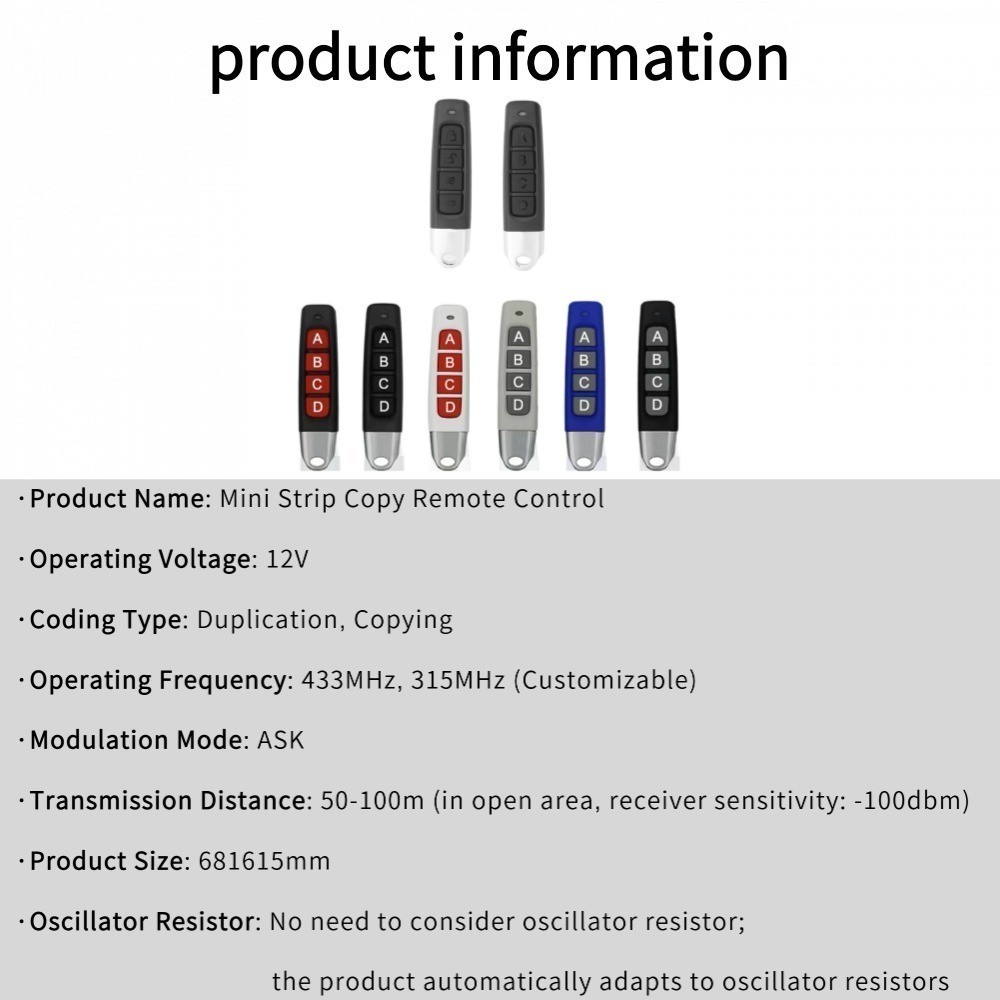 product information

A
B
C
D

A
B
C
D

A
B
C
D

A
B
C
D

A
B
C
D

A
B
C
D

· Product Name: Mini Strip Copy Remote Control

· Operating Voltage: 12V

· Coding Type: Duplication, Copying

· Operating Frequency: 433MHz, 315MHz (Customizable)

· Modulation Mode: ASK

· Transmission Distance: 50-100m (in open area, receiver sensitivity: -100dbm)

· Product Size: 681615mm

· Oscillator Resistor: No need to consider oscillator resistor; the product automatically adapts to oscillator resistors